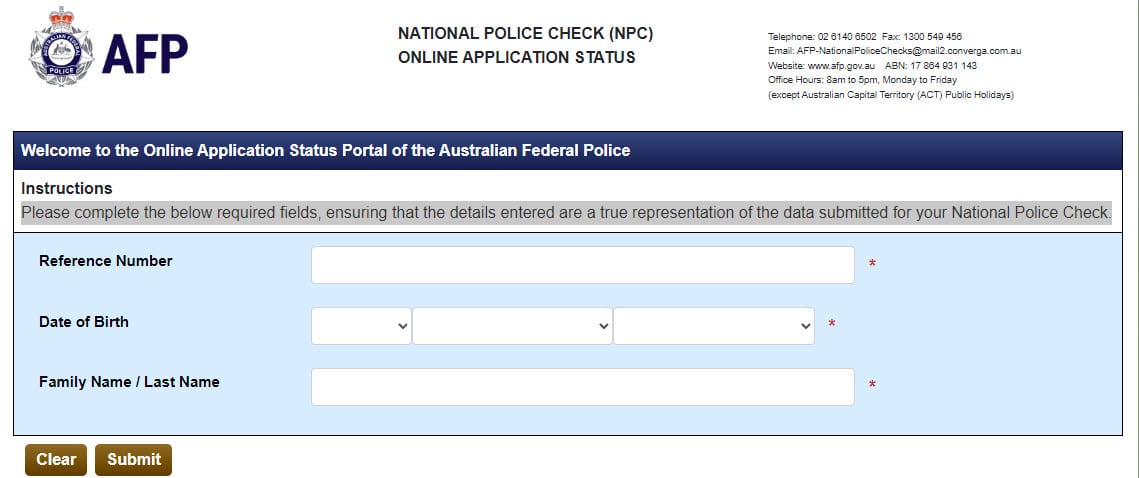 AUSTRALIAN FEDERAL POLICE
AFP

NATIONAL POLICE CHECK (NPC)
ONLINE APPLICATION STATUS

Telephone: 02 6140 6502 Fax: 1300 549 456
Email: AFP-NationalPoliceChecks@mail2.converga.com.au
Website: www.afp.gov.au ABN: 17 864 931 143
Office Hours: 8am to 5pm, Monday to Friday
(except Australian Capital Territory (ACT) Public Holidays)

Welcome to the Online Application Status Portal of the Australian Federal Police

Instructions
Please complete the below required fields, ensuring that the details entered are a true representation of the data submitted for your National Police Check.

Reference Number *

Date of Birth *

Family Name / Last Name *

Clear Submit